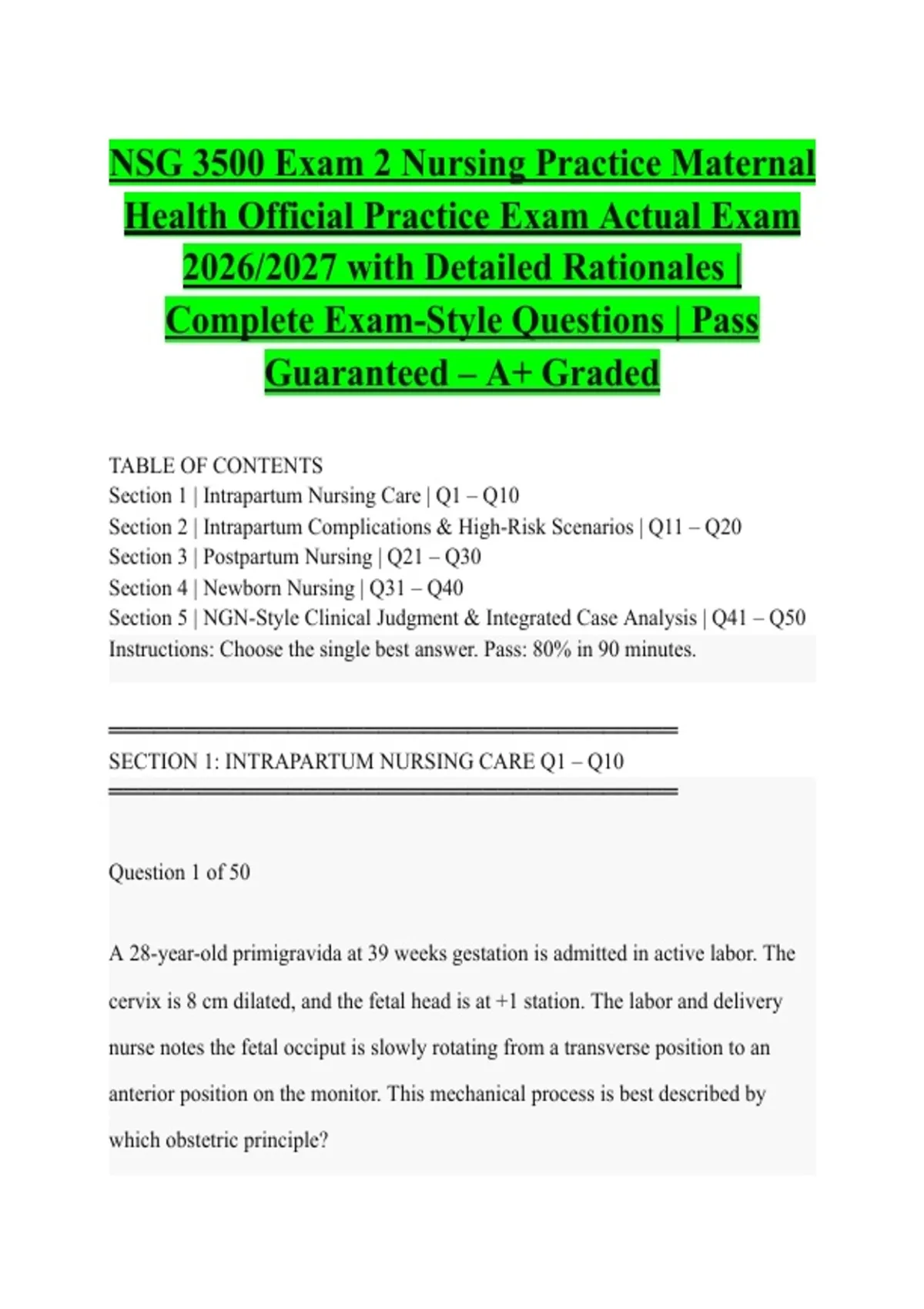 NSG 3500 Exam 2 Nursing Practice Maternal Health Official Practice Exam Actual Exam 2026/2027 with Detailed Rationales | Complete Exam-Style Questions | Pass Guaranteed – A+ Graded

TABLE OF CONTENTS
Section 1 | Intrapartum Nursing Care | Q1 – Q10
Section 2 | Intrapartum Complications & High-Risk Scenarios | Q11 – Q20
Section 3 | Postpartum Nursing | Q21 – Q30
Section 4 | Newborn Nursing | Q31 – Q40
Section 5 | NGN-Style Clinical Judgment & Integrated Case Analysis | Q41 – Q50
Instructions: Choose the single best answer. Pass: 80% in 90 minutes.

════════════════════════════════════════
SECTION 1: INTRAPARTUM NURSING CARE Q1 – Q10
════════════════════════════════════════

Question 1 of 50

A 28-year-old primigravida at 39 weeks gestation is admitted in active labor. The cervix is 8 cm dilated, and the fetal head is at +1 station. The labor and delivery nurse notes the fetal occiput is slowly rotating from a transverse position to an anterior position on the monitor. This mechanical process is best described by which obstetric principle?